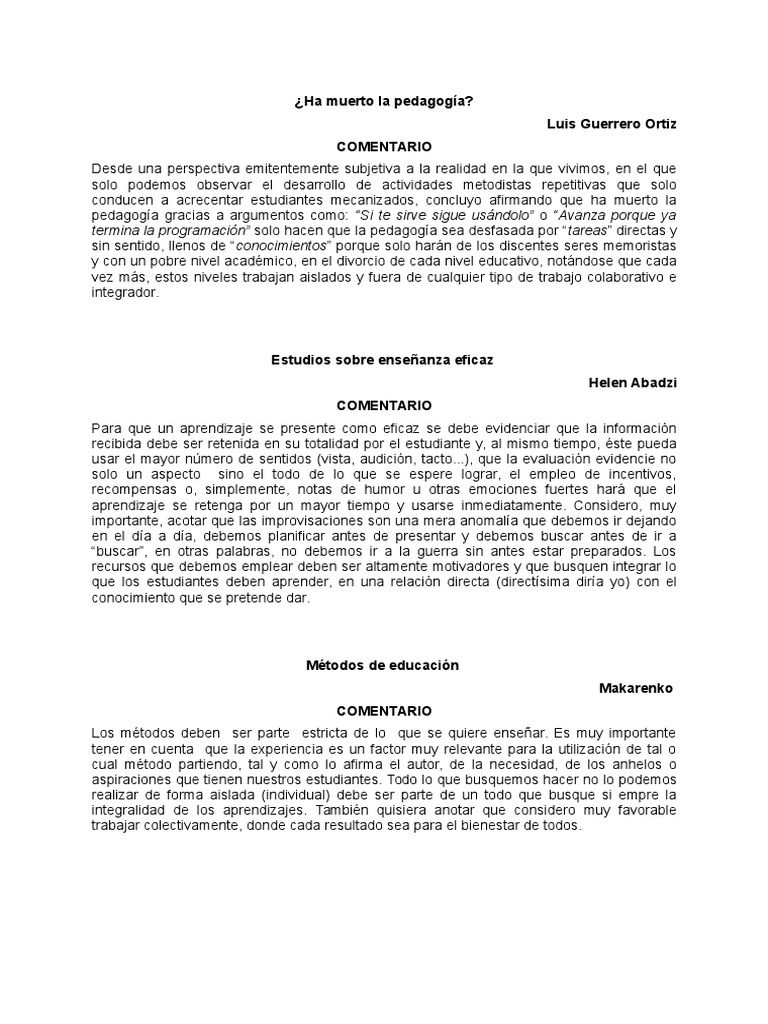 ¿Ha muerto la pedagogía?

Luis Guerrero Ortiz

COMENTARIO

Desde una perspectiva emitentemente subjetiva a la realidad en la que vivimos, en el que solo podemos observar el desarrollo de actividades metodistas repetitivas que solo conducen a acrecentar estudiantes mecanizados, concluyo afirmando que ha muerto la pedagogía gracias a argumentos como: "Si te sirve sigue usándolo" o "Avanza porque ya termina la programación" solo hacen que la pedagogía sea desfasada por "tareas" directas y sin sentido, llenos de "conocimientos" porque solo harán de los discentes seres memoristas y con un pobre nivel académico, en el divorcio de cada nivel educativo, notándose que cada vez más, estos niveles trabajan aislados y fuera de cualquier tipo de trabajo colaborativo e integrador.

Estudios sobre enseñanza eficaz

Helen Abadzi

COMENTARIO

Para que un aprendizaje se presente como eficaz se debe evidenciar que la información recibida debe ser retenida en su totalidad por el estudiante y, al mismo tiempo, éste pueda usar el mayor número de sentidos (vista, audición, tacto...), que la evaluación evidencie no solo un aspecto sino el todo de lo que se espere lograr, el empleo de incentivos, recompensas o, simplemente, notas de humor u otras emociones fuertes hará que el aprendizaje se retenga por un mayor tiempo y usarse inmediatamente. Considero, muy importante, acotar que las improvisaciones son una mera anomalía que debemos ir dejando en el día a día, debemos planificar antes de presentar y debemos buscar antes de ir a "buscar", en otras palabras, no debemos ir a la guerra sin antes estar preparados. Los recursos que debemos emplear deben ser altamente motivadores y que busquen integrar lo que los estudiantes deben aprender, en una relación directa (directísima diría yo) con el conocimiento que se pretende dar.

Métodos de educación

Makarenko

COMENTARIO

Los métodos deben ser parte estricta de lo que se quiere enseñar. Es muy importante tener en cuenta que la experiencia es un factor muy relevante para la utilización de tal o cual método partiendo, tal y como lo afirma el autor, de la necesidad, de los anhelos o aspiraciones que tienen nuestros estudiantes. Todo lo que busquemos hacer no lo podemos realizar de forma aislada (individual) debe ser parte de un todo que busque si empre la integralidad de los aprendizajes. También quisiera anotar que considero muy favorable trabajar colectivamente, donde cada resultado sea para el bienestar de todos.